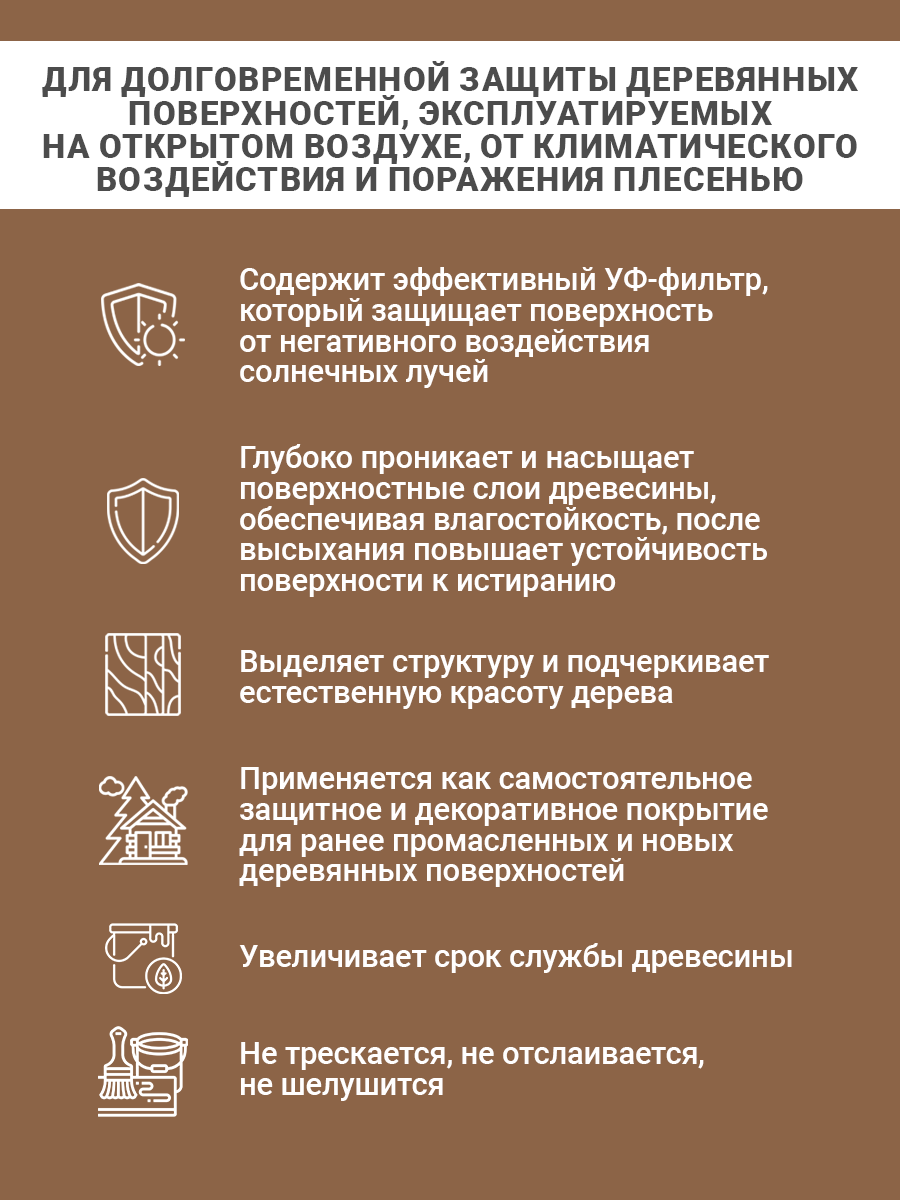 ДЛЯ ДОЛГОВРЕМЕННОЙ ЗАЩИТЫ ДЕРЕВЯННЫХ ПОВЕРХНОСТЕЙ, ЭКСПЛУАТИРУЕМЫХ НА ОТКРЫТОМ ВОЗДУХЕ, ОТ КЛИМАТИЧЕСКОГО ВОЗДЕЙСТВИЯ И ПОРАЖЕНИЯ ПЛЕСЕНЬЮ

Содержит эффективный УФ-фильтр, который защищает поверхность от негативного воздействия солнечных лучей

Глубоко проникает и насыщает поверхностные слои древесины, обеспечивая влагостойкость, после высыхания повышает устойчивость поверхности к истиранию

Выделяет структуру и подчеркивает естественную красоту дерева

Применяется как самостоятельное защитное и декоративное покрытие для ранее промасленных и новых деревянных поверхностей

Увеличивает срок службы древесины

Не трескается, не отслаивается, не шелушится